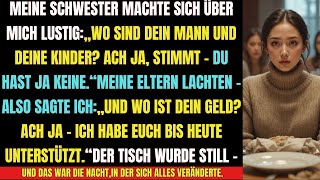 MEINE SCHWESTER MACHTE SICH ÜBER MICH LUSTIG:„WO SIND DEIN MANN UND DEINE KINDER? ACH JA, STIMMT - DU HAST JA KEINE.“MEINE ELTERN LACHTEN - ALSO SAGTE ICH:„UND WO IST DEIN GELD? ACH JA - ICH HABE EUCH BIS HEUTE UNTERSTÜTZT.“DER TISCH WURDE STILL -

UND DAS WAR DIE NACHT,IN DER SICH ALLES VERÄNDERTE.